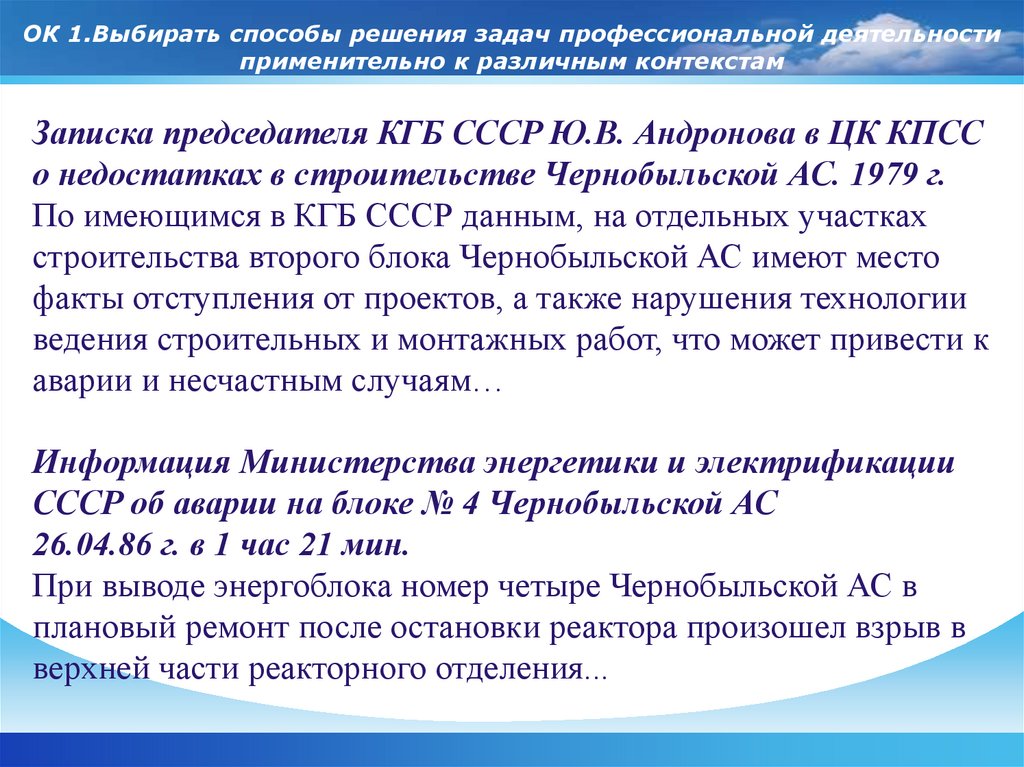 ОК 1.Выбирать способы решения задач профессиональной деятельности применительно к различным контекстам

Записка председателя КГБ СССР Ю.В. Андронова в ЦК КПСС о недостатках в строительстве Чернобыльской АС. 1979 г.
По имеющимся в КГБ СССР данным, на отдельных участках строительства второго блока Чернобыльской АС имеют место факты отступления от проектов, а также нарушения технологии ведения строительных и монтажных работ, что может привести к аварии и несчастным случаям…

Информация Министерства энергетики и электрификации СССР об аварии на блоке № 4 Чернобыльской АС 26.04.86 г. в 1 час 21 мин.
При выводе энергоблока номер четыре Чернобыльской АС в плановый ремонт после остановки реактора произошел взрыв в верхней части реакторного отделения...